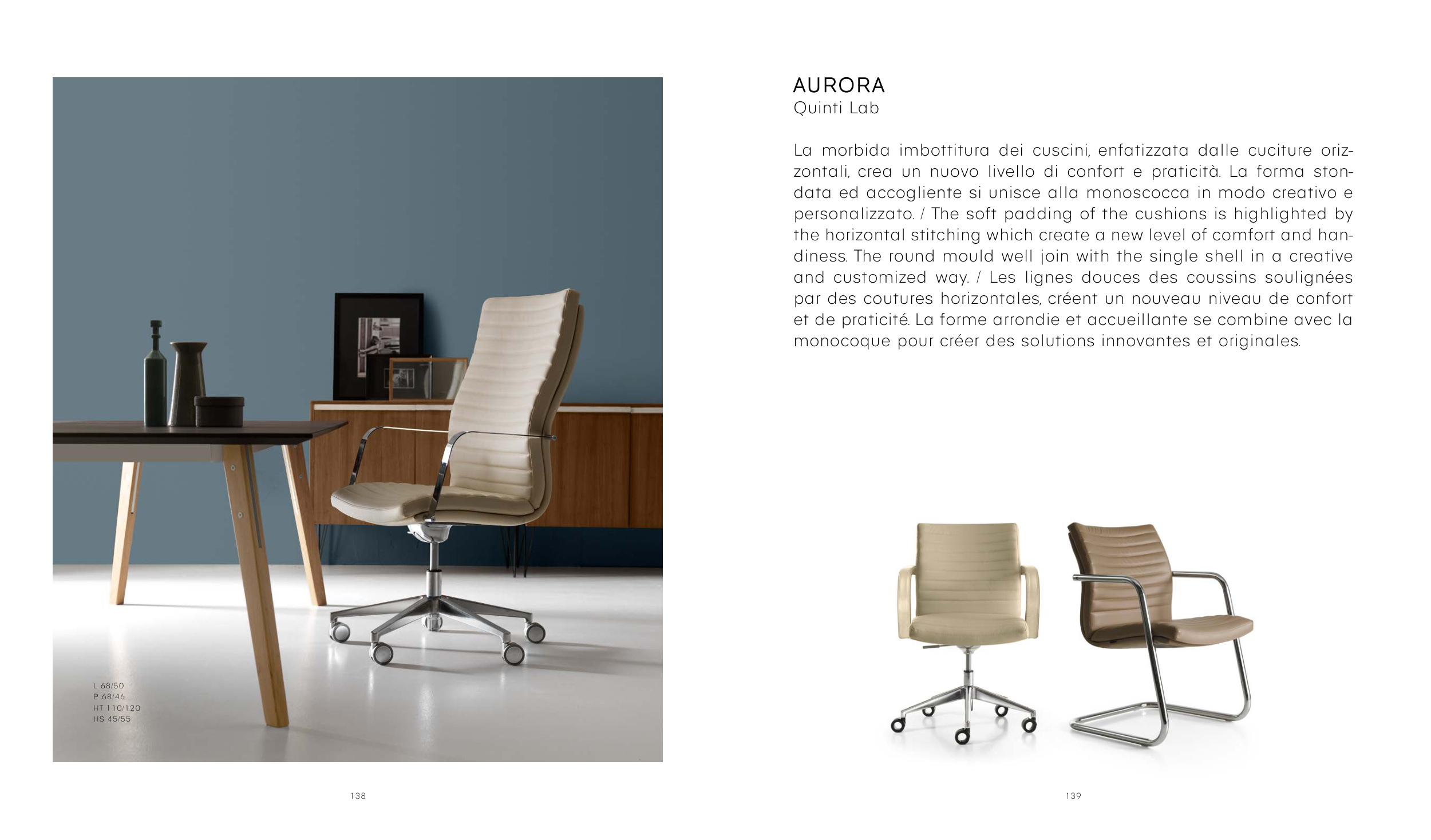 L 68/50
P 68/46
HT 110/120
HS 45/55

138

AURORA
Quinti Lab

La morbida imbottitura dei cuscini, enfatizzata dalle cuciture orizzontali, crea un nuovo livello di confort e praticità. La forma stondata ed accogliente si unisce alla monoscocca in modo creativo e personalizzato. / The soft padding of the cushions is highlighted by the horizontal stitching which create a new level of comfort and handiness. The round mould well join with the single shell in a creative and customized way. / Les lignes douces des coussins soulignées par des coutures horizontales, créent un nouveau niveau de confort et de praticité. La forme arrondie et accueillante se combine avec la monocoque pour créer des solutions innovantes et originales.

139